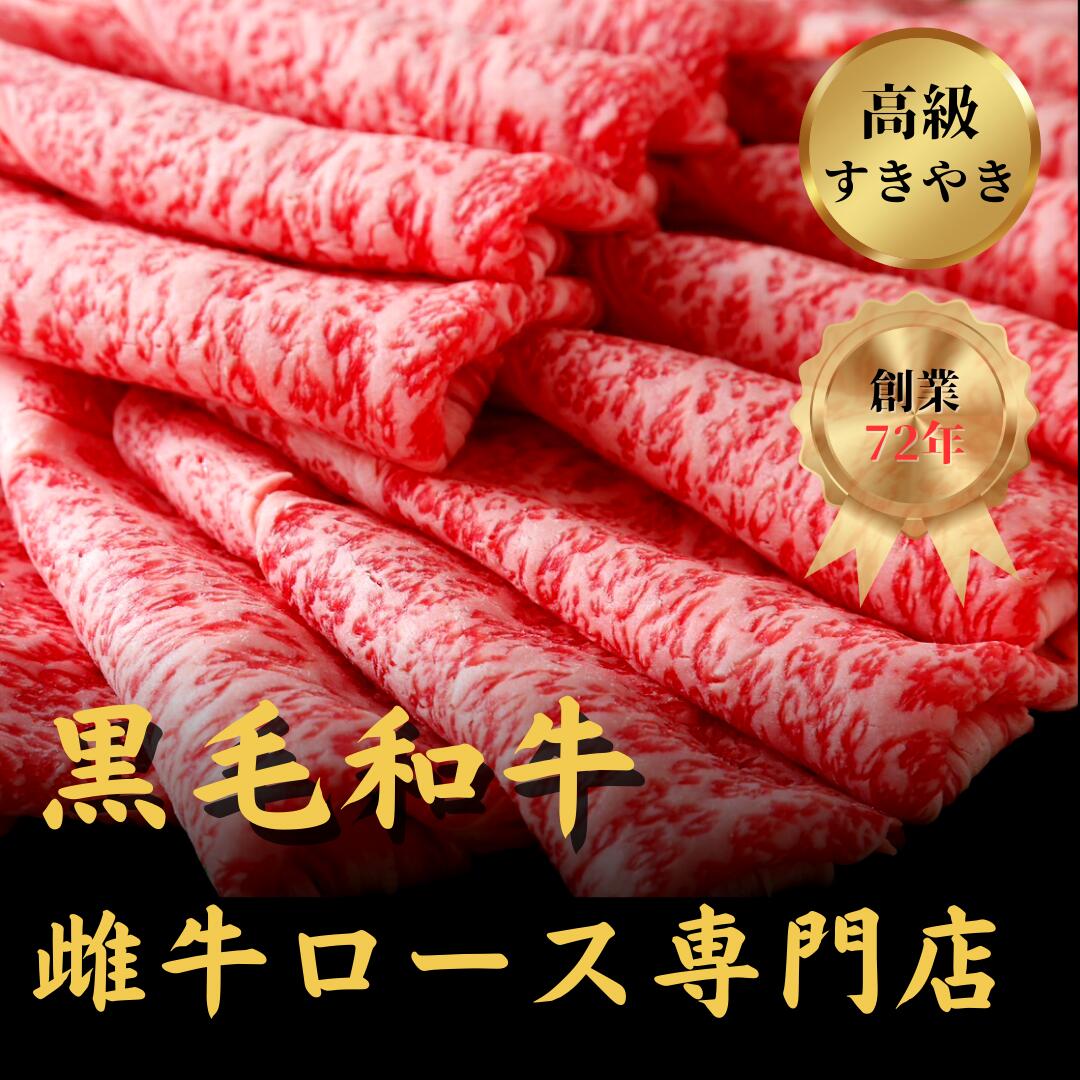 高級
すきやき

創業
72年

黒毛和牛

雌牛ロース専門店